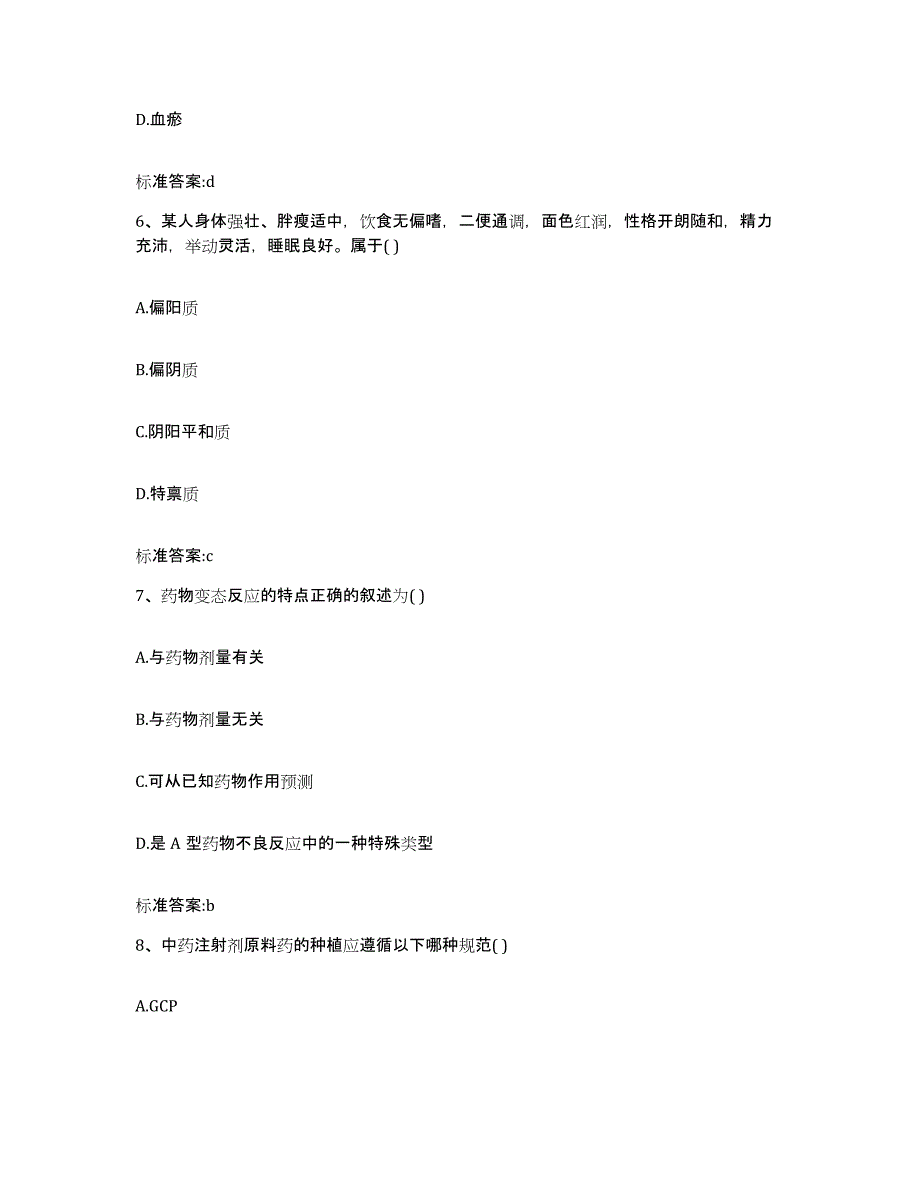 D.血瘀

标准答案:d

6、某人身体强壮、胖瘦适中，饮食无偏嗜，二便通调，面色红润，性格开朗随和，精力充沛，举动灵活，睡眠良好。属于( )

A.偏阳质

B.偏阴质

C.阴阳平和质

D.特禀质

标准答案:c

7、药物变态反应的特点正确的叙述为( )

A.与药物剂量有关

B.与药物剂量无关

C.可从已知药物作用预测

D.是 A 型药物不良反应中的一种特殊类型

标准答案:b

8、中药注射剂原料药的种植应遵循以下哪种规范( )

A.GCP